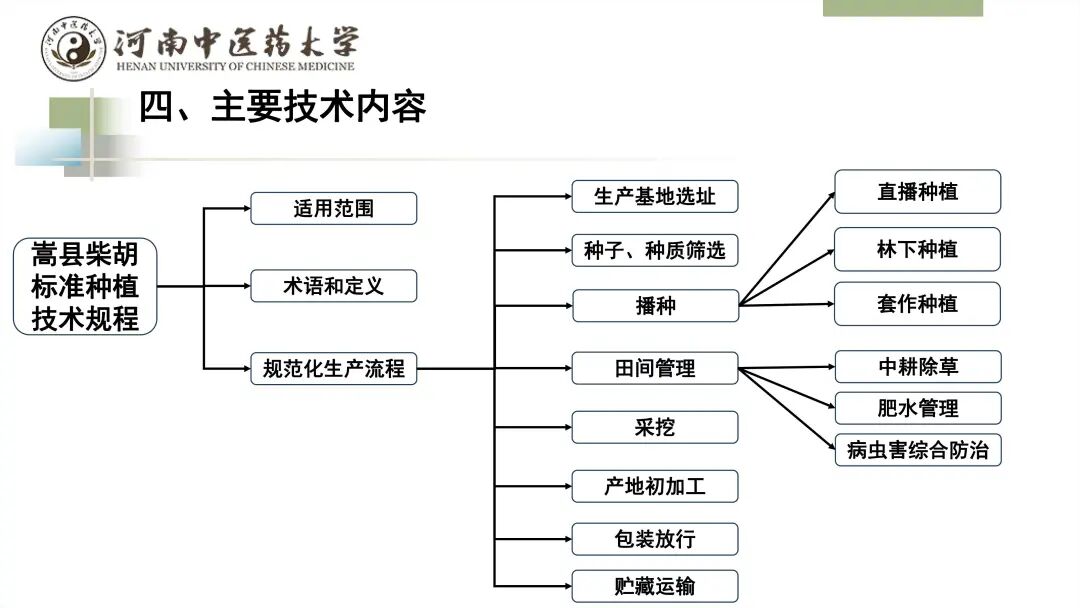 河南中医药大学
HENAN UNIVERSITY OF CHINESE MEDICINE

四、主要技术内容

嵩县柴胡标准种植技术规程

适用范围

术语和定义

规范化生产流程

生产基地选址

种子、种质筛选

播种

田间管理

采挖

产地初加工

包装放行

贮藏运输

直播种植

林下种植

套作种植

中耕除草

肥水管理

病虫害综合防治